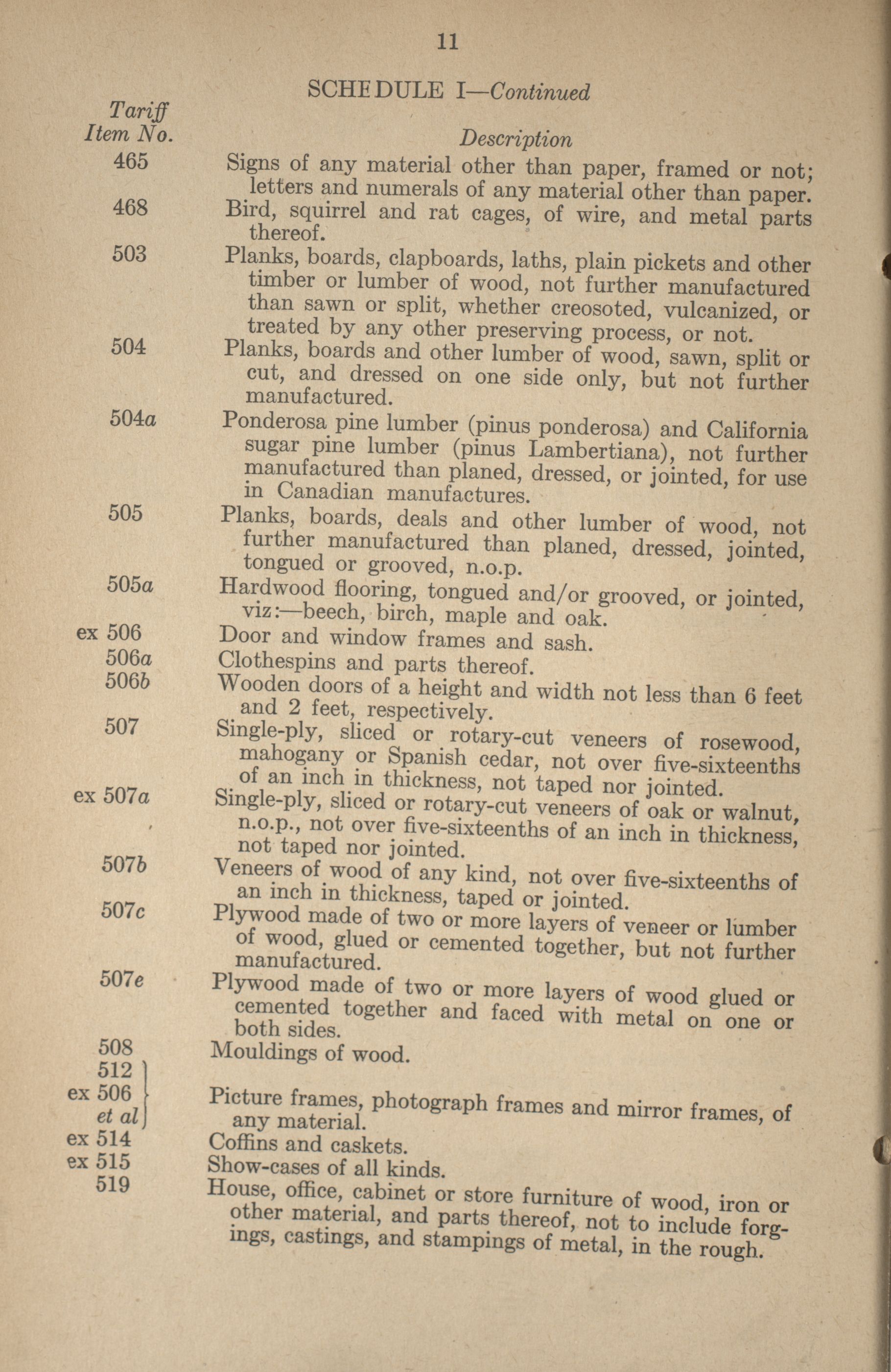 11

SCHEDULE I—Continued

| Tariff Item No. | Description |
|---|---|
| 465 | Signs of any material other than paper, framed or not; letters and numerals of any material other than paper. |
| 468 | Bird, squirrel and rat cages, of wire, and metal parts thereof. |
| 503 | Planks, boards, clapboards, laths, plain pickets and other timber or lumber of wood, not further manufactured than sawn or split, whether creosoted, vulcanized, or treated by any other preserving process, or not. |
| 504 | Planks, boards and other lumber of wood, sawn, split or cut, and dressed on one side only, but not further manufactured. |
| 504a | Ponderosa pine lumber (pinus ponderosa) and California sugar pine lumber (pinus Lambertiana), not further manufactured than planed, dressed, or jointed, for use in Canadian manufactures. |
| 505 | Planks, boards, deals and other lumber of wood, not further manufactured than planed, dressed, jointed, tongued or grooved, n.o.p. |
| 505a | Hardwood flooring, tongued and/or grooved, or jointed, viz:—beech, birch, maple and oak. |
| ex 506 | Door and window frames and sash. |
| 506a | Clothespins and parts thereof. |
| 506b | Wooden doors of a height and width not less than 6 feet and 2 feet, respectively. |
| 507 | Single-ply, sliced or rotary-cut veneers of rosewood, mahogany or Spanish cedar, not over five-sixteenths of an inch in thickness, not taped nor jointed. |
| ex 507a | Single-ply, sliced or rotary-cut veneers of oak or walnut, n.o.p., not over five-sixteenths of an inch in thickness, not taped nor jointed. |
| 507b | Veneers of wood of any kind, not over five-sixteenths of an inch in thickness, taped or jointed. |
| 507c | Plywood made of two or more layers of veneer or lumber of wood, glued or cemented together, but not further manufactured. |
| 507e | Plywood made of two or more layers of wood glued or cemented together and faced with metal on one or both sides. |
| 508 | Mouldings of wood. |
| 512 ex 506 et al | Picture frames, photograph frames and mirror frames, of any material. |
| ex 514 | Coffins and caskets. |
| ex 515 | Show-cases of all kinds. |
| 519 | House, office, cabinet or store furniture of wood, iron or other material, and parts thereof, not to include forgings, castings, and stampings of metal, in the rough. |